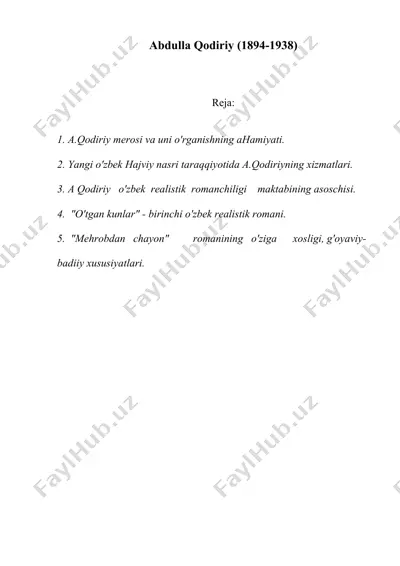 Abdulla Qodiriy (1894-1938)

Reja:

1. A.Qodiriy merosi va uni o'rganishning aHamiyati.

2. Yangi o'zbek Hajviy nasri taraqqiyotida A.Qodiriyning xizmatlari.

3. A Qodiriy o'zbek realistik romanchiligi maktabining asoschisi.

4. "O'tgan kunlar" - birinchi o'zbek realistik romani.

5. "Mehrobdan chayon" romanining o'ziga xosligi, g'oyaviy-badiiy xususiyatlari.

FaylHub.uz FaylHub.uz FaylHub.uz FaylHub.uz FaylHub.uz FaylHub.uz FaylHub.uz